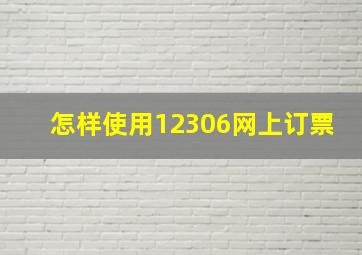 怎样使用12306网上订票